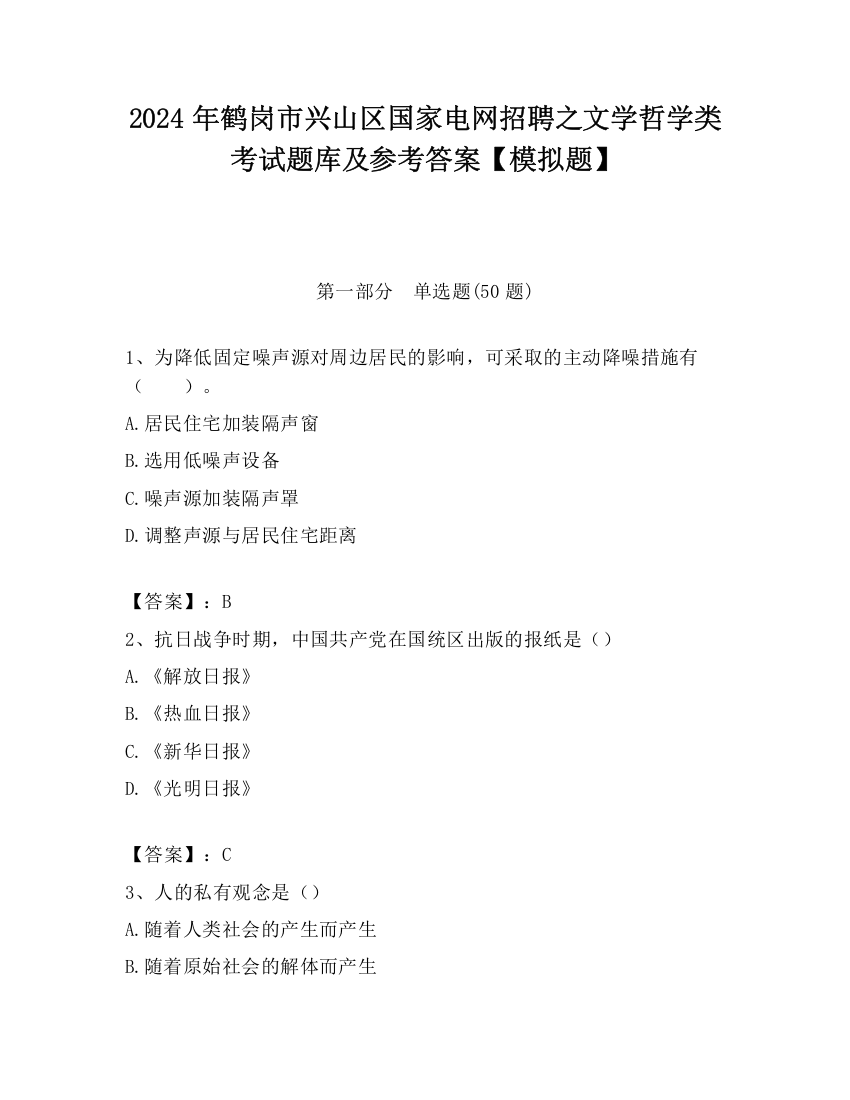 2024 年鹤岗市兴山区国家电网招聘之文学哲学类考试题库及参考答案【模拟题】

第一部分　单选题(50 题)

1、为降低固定噪声源对周边居民的影响，可采取的主动降噪措施有（　　）。

A.居民住宅加装隔声窗

B.选用低噪声设备

C.噪声源加装隔声罩

D.调整声源与居民住宅距离

【答案】：B

2、抗日战争时期，中国共产党在国统区出版的报纸是（）

A.《解放日报》

B.《热血日报》

C.《新华日报》

D.《光明日报》

【答案】：C

3、人的私有观念是（）

A.随着人类社会的产生而产生

B.随着原始社会的解体而产生